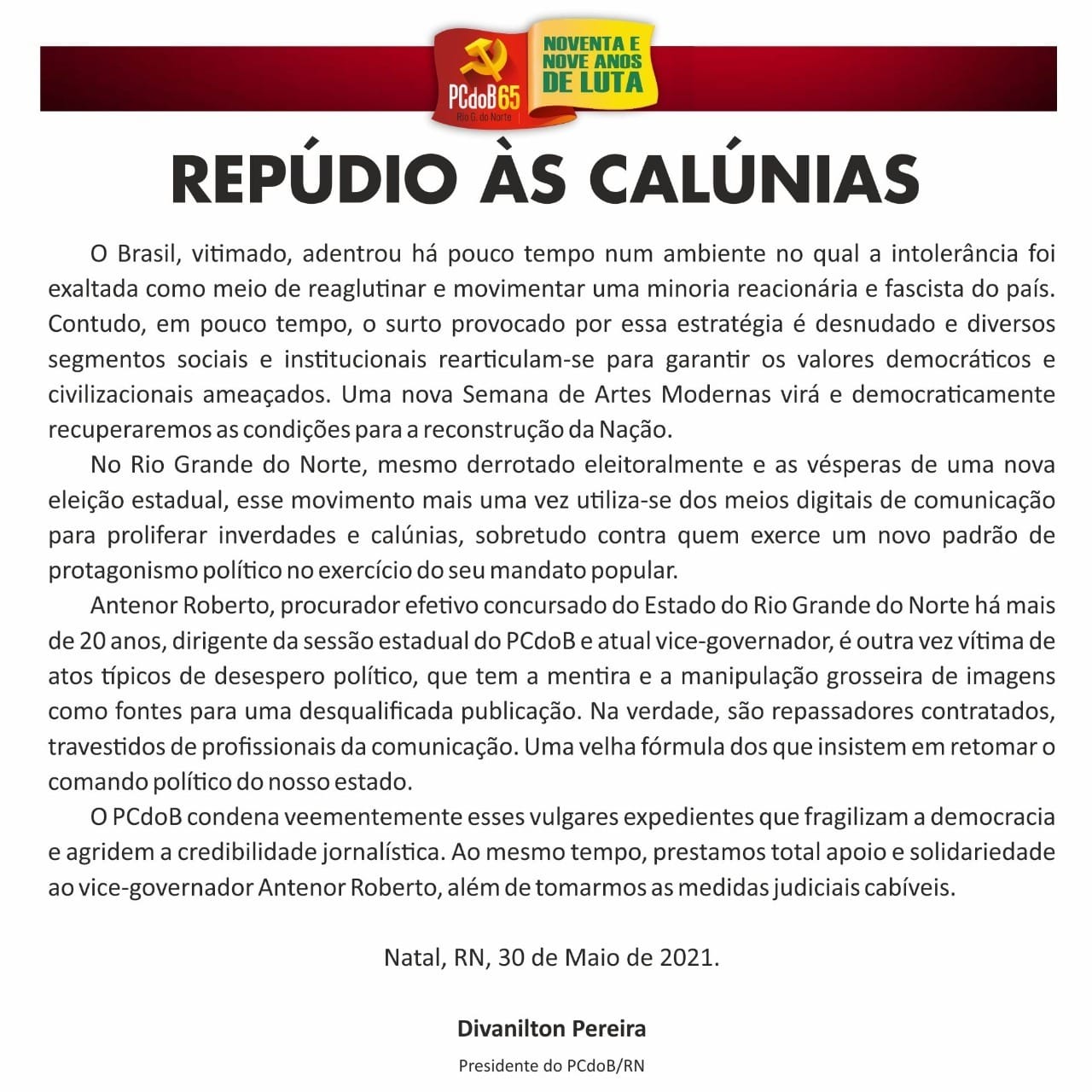 PCdoB65
Rio G. do Norte

NOVENTA E NOVE ANOS DE LUTA

REPÚDIO ÀS CALÚNIAS

O Brasil, vitimado, adentrou há pouco tempo num ambiente no qual a intolerância foi exaltada como meio de reaglutinar e movimentar uma minoria reacionária e fascista do país. Contudo, em pouco tempo, o surto provocado por essa estratégia é desnudado e diversos segmentos sociais e institucionais rearticulam-se para garantir os valores democráticos e civilizacionais ameaçados. Uma nova Semana de Artes Modernas virá e democraticamente recuperaremos as condições para a reconstrução da Nação.

No Rio Grande do Norte, mesmo derrotado eleitoralmente e as vésperas de uma nova eleição estadual, esse movimento mais uma vez utiliza-se dos meios digitais de comunicação para proliferar inverdades e calúnias, sobretudo contra quem exerce um novo padrão de protagonismo político no exercício do seu mandato popular.

Antenor Roberto, procurador efetivo concursado do Estado do Rio Grande do Norte há mais de 20 anos, dirigente da sessão estadual do PCdoB e atual vice-governador, é outra vez vítima de atos típicos de desespero político, que tem a mentira e a manipulação grosseira de imagens como fontes para uma desqualificada publicação. Na verdade, são repassadores contratados, travestidos de profissionais da comunicação. Uma velha fórmula dos que insistem em retomar o comando político do nosso estado.

O PCdoB condena veementemente esses vulgares expedientes que fragilizam a democracia e agridem a credibilidade jornalística. Ao mesmo tempo, prestamos total apoio e solidariedade ao vice-governador Antenor Roberto, além de tomarmos as medidas judiciais cabíveis.

Natal, RN, 30 de Maio de 2021.

Divanilton Pereira
Presidente do PCdoB/RN